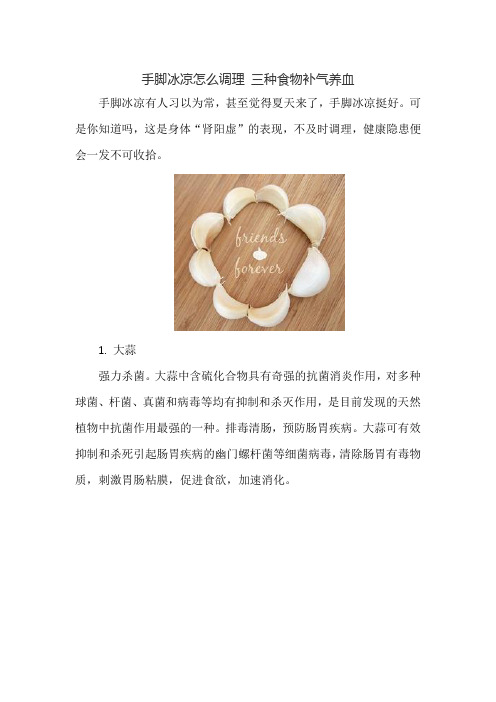 手脚冰凉怎么调理 三种食物补气养血

手脚冰凉有人习以为常，甚至觉得夏天来了，手脚冰凉挺好。可是你知道吗，这是身体“肾阳虚”的表现，不及时调理，健康隐患便会一发不可收拾。

friends
forever

1. 大蒜

强力杀菌。大蒜中含硫化合物具有奇强的抗菌消炎作用，对多种球菌、杆菌、真菌和病毒等均有抑制和杀灭作用，是目前发现的天然植物中抗菌作用最强的一种。排毒清肠，预防肠胃疾病。大蒜可有效抑制和杀死引起肠胃疾病的幽门螺杆菌等细菌病毒，清除肠胃有毒物质，刺激胃肠粘膜，促进食欲，加速消化。